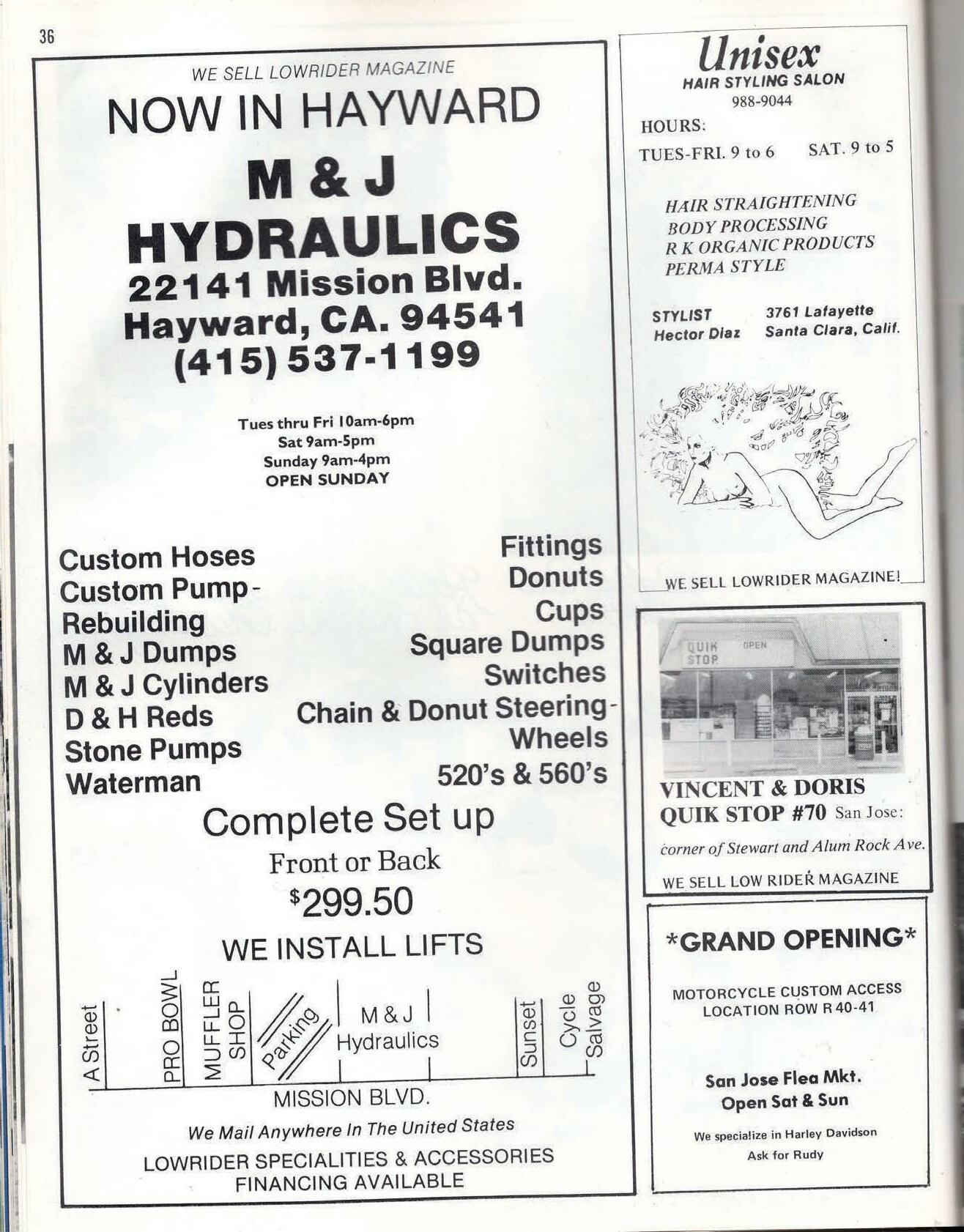 36

WE SELL LOWRIDER MAGAZINE

NOW IN HAYWARD

M & J
HYDRAULICS
22141 Mission Blvd.
Hayward, CA. 94541
(415) 537-1199

Tues thru Fri 10am-6pm
Sat 9am-5pm
Sunday 9am-4pm
OPEN SUNDAY

Custom Hoses
Custom Pump-Rebuilding
M & J Dumps
M & J Cylinders
D & H Reds
Stone Pumps
Waterman

Fittings
Donuts
Cups
Square Dumps
Switches
Chain & Donut Steering-Wheels
520's & 560's

Complete Set up
Front or Back
$299.50
WE INSTALL LIFTS

A Street
PRO BOWL
MUFFLER SHOP
Parking
M & J Hydraulics
Sunset
Cycle Salvage
MISSION BLVD.

We Mail Anywhere In The United States
LOWRIDER SPECIALITIES & ACCESSORIES
FINANCING AVAILABLE

Unisex
HAIR STYLING SALON
988-9044
HOURS:
TUES-FRI. 9 to 6 SAT. 9 to 5

HAIR STRAIGHTENING
BODY PROCESSING
R K ORGANIC PRODUCTS
PERMA STYLE

STYLIST
Hector Diaz

3761 Lafayette
Santa Clara, Calif.

WE SELL LOWRIDER MAGAZINE!

QUIK STOP
OPEN

VINCENT & DORIS
QUIK STOP #70 San Jose:
corner of Stewart and Alum Rock Ave.
WE SELL LOW RIDER MAGAZINE

*GRAND OPENING*

MOTORCYCLE CUSTOM ACCESS
LOCATION ROW R 40-41

San Jose Flea Mkt.
Open Sat & Sun

We specialize in Harley Davidson
Ask for Rudy